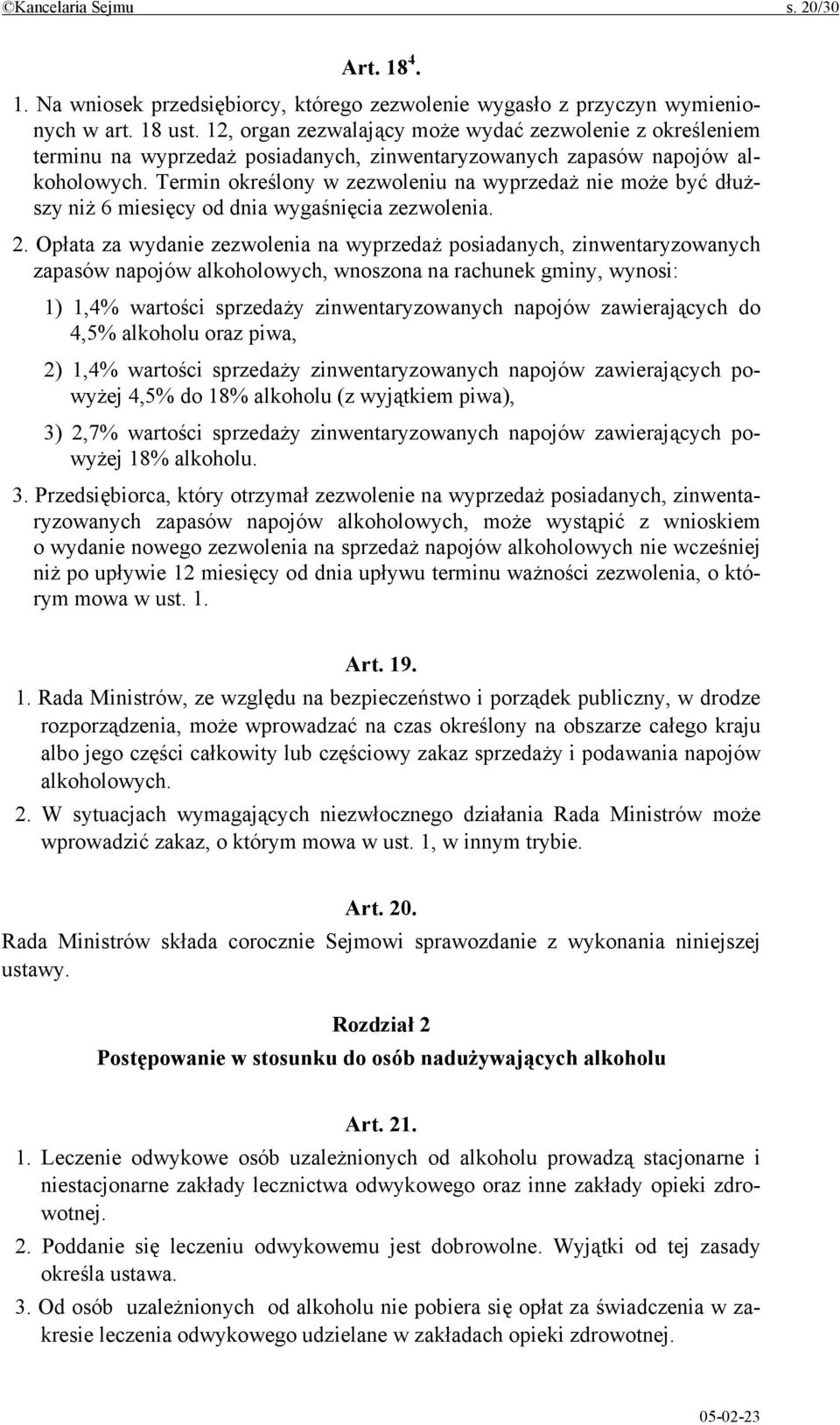 ©Kancelaria Sejmu s. 20/30

Art. $18^4$.

1. Na wniosek przedsiębiorcy, którego zezwolenie wygasło z przyczyn wymienionych w art. 18 ust. 12, organ zezwalający może wydać zezwolenie z określeniem terminu na wyprzedaż posiadanych, zinwentaryzowanych zapasów napojów alkoholowych. Termin określony w zezwoleniu na wyprzedaż nie może być dłuższy niż 6 miesięcy od dnia wygaśnięcia zezwolenia.

2. Opłata za wydanie zezwolenia na wyprzedaż posiadanych, zinwentaryzowanych zapasów napojów alkoholowych, wnoszona na rachunek gminy, wynosi:

1) 1,4% wartości sprzedaży zinwentaryzowanych napojów zawierających do 4,5% alkoholu oraz piwa,

2) 1,4% wartości sprzedaży zinwentaryzowanych napojów zawierających powyżej 4,5% do 18% alkoholu (z wyjątkiem piwa),

3) 2,7% wartości sprzedaży zinwentaryzowanych napojów zawierających powyżej 18% alkoholu.

3. Przedsiębiorca, który otrzymał zezwolenie na wyprzedaż posiadanych, zinwentaryzowanych zapasów napojów alkoholowych, może wystąpić z wnioskiem o wydanie nowego zezwolenia na sprzedaż napojów alkoholowych nie wcześniej niż po upływie 12 miesięcy od dnia upływu terminu ważności zezwolenia, o którym mowa w ust. 1.

Art. 19.

1. Rada Ministrów, ze względu na bezpieczeństwo i porządek publiczny, w drodze rozporządzenia, może wprowadzać na czas określony na obszarze całego kraju albo jego części całkowity lub częściowy zakaz sprzedaży i podawania napojów alkoholowych.

2. W sytuacjach wymagających niezwłocznego działania Rada Ministrów może wprowadzić zakaz, o którym mowa w ust. 1, w innym trybie.

Art. 20.

Rada Ministrów składa corocznie Sejmowi sprawozdanie z wykonania niniejszej ustawy.

Rozdział 2

Postępowanie w stosunku do osób nadużywających alkoholu

Art. 21.

1. Leczenie odwykowe osób uzależnionych od alkoholu prowadzą stacjonarne i niestacjonarne zakłady lecznictwa odwykowego oraz inne zakłady opieki zdrowotnej.

2. Poddanie się leczeniu odwykowemu jest dobrowolne. Wyjątki od tej zasady określa ustawa.

3. Od osób uzależnionych od alkoholu nie pobiera się opłat za świadczenia w zakresie leczenia odwykowego udzielane w zakładach opieki zdrowotnej.

05-02-23